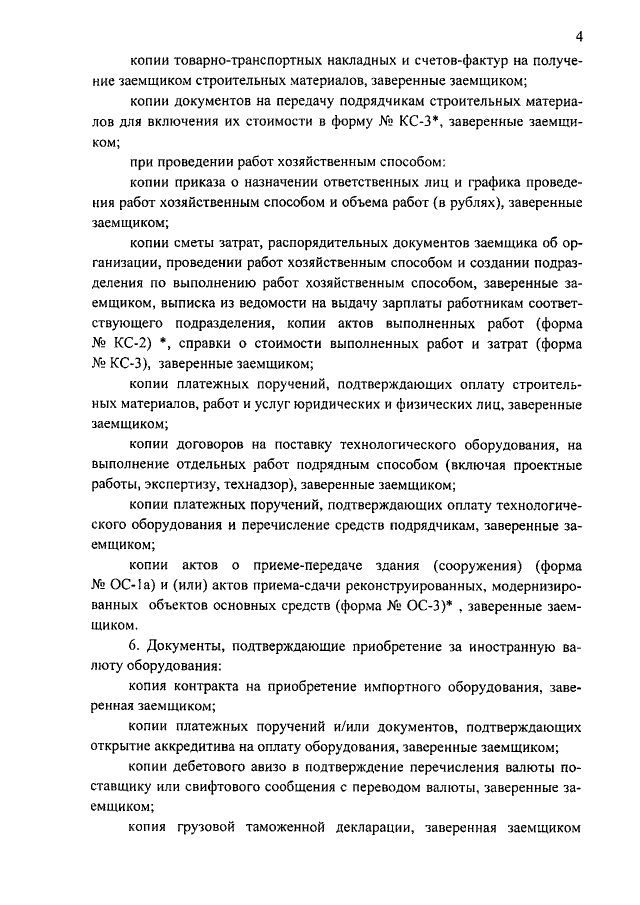 4

копии товарно-транспортных накладных и счетов-фактур на получение заемщиком строительных материалов, заверенные заемщиком;

копии документов на передачу подрядчикам строительных материалов для включения их стоимости в форму № КС-3*, заверенные заемщиком;

при проведении работ хозяйственным способом:

копии приказа о назначении ответственных лиц и графика проведения работ хозяйственным способом и объема работ (в рублях), заверенные заемщиком;

копии сметы затрат, распорядительных документов заемщика об организации, проведении работ хозяйственным способом и создании подразделения по выполнению работ хозяйственным способом, заверенные заемщиком, выписка из ведомости на выдачу зарплаты работникам соответствующего подразделения, копии актов выполненных работ (форма № КС-2) *, справки о стоимости выполненных работ и затрат (форма № КС-3), заверенные заемщиком;

копии платежных поручений, подтверждающих оплату строительных материалов, работ и услуг юридических и физических лиц, заверенные заемщиком;

копии договоров на поставку технологического оборудования, на выполнение отдельных работ подрядным способом (включая проектные работы, экспертизу, технадзор), заверенные заемщиком;

копии платежных поручений, подтверждающих оплату технологического оборудования и перечисление средств подрядчикам, заверенные заемщиком;

копии актов о приеме-передаче здания (сооружения) (форма № ОС-1а) и (или) актов приема-сдачи реконструированных, модернизированных объектов основных средств (форма № ОС-3)* , заверенные заемщиком.

6. Документы, подтверждающие приобретение за иностранную валюту оборудования:

копия контракта на приобретение импортного оборудования, заверенная заемщиком;

копии платежных поручений и/или документов, подтверждающих открытие аккредитива на оплату оборудования, заверенные заемщиком;

копии дебетового авизо в подтверждение перечисления валюты поставщику или свифтового сообщения с переводом валюты, заверенные заемщиком;

копия грузовой таможенной декларации, заверенная заемщиком